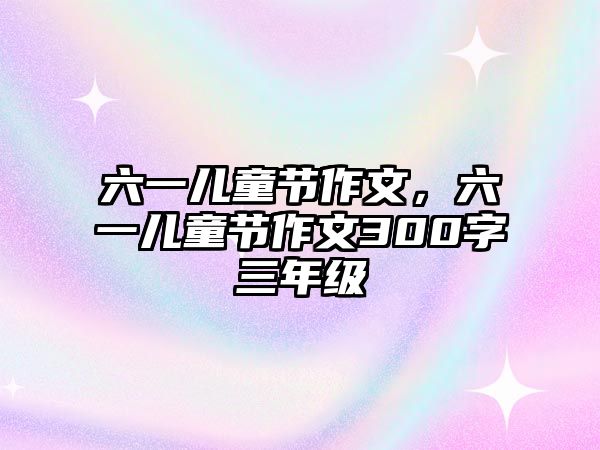 六一儿童节作文，六一儿童节作文300字三年级